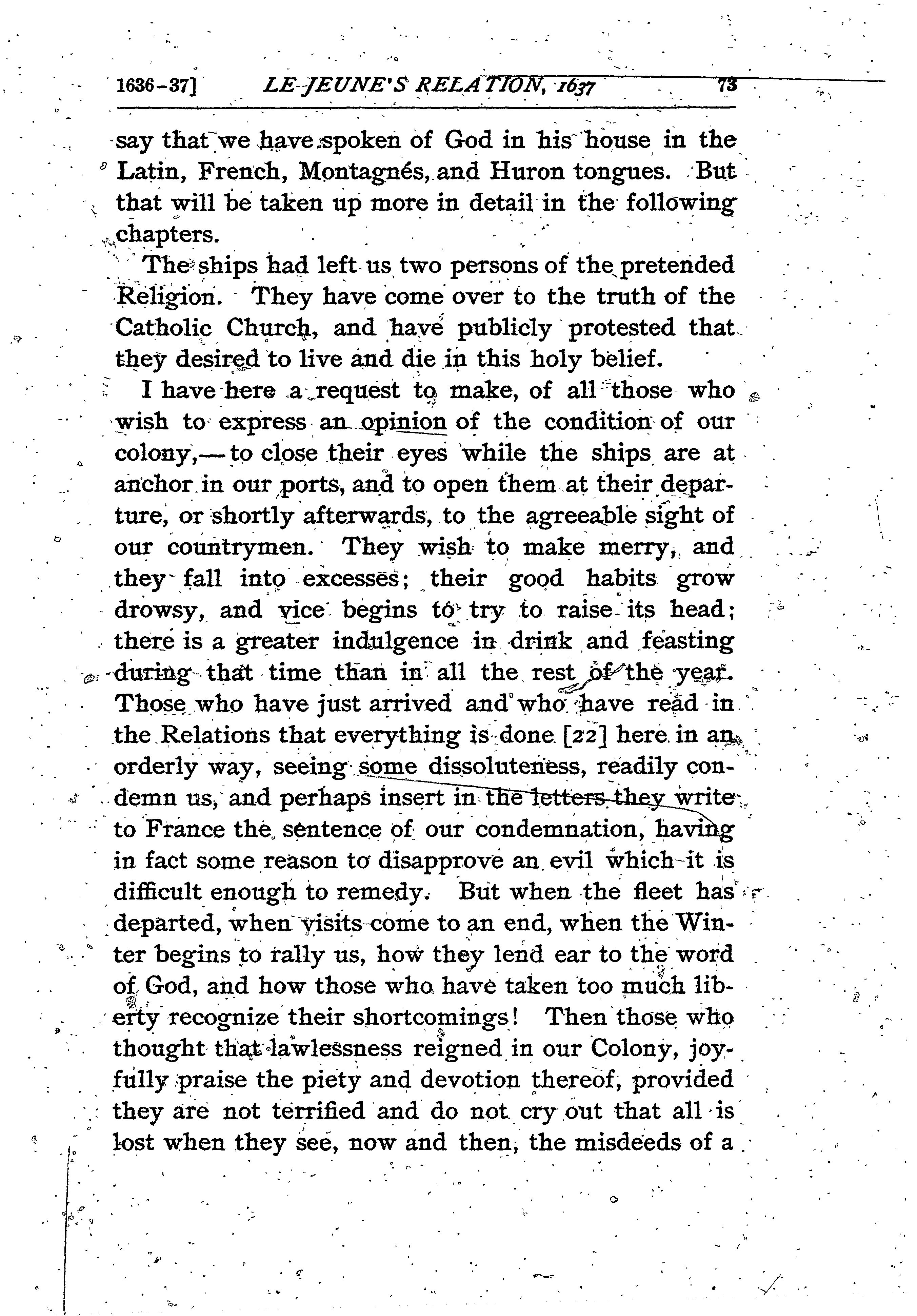 1636-37] LE JEUNE'S RELATION, 1637 73

say that we have spoken of God in his house in the Latin, French, Montagnés, and Huron tongues. But that will be taken up more in detail in the following chapters.

The ships had left us two persons of the pretended Religion. They have come over to the truth of the Catholic Church, and have publicly protested that they desired to live and die in this holy belief.

I have here a request to make, of all those who wish to express an opinion of the condition of our colony,—to close their eyes while the ships are at anchor in our ports, and to open them at their departure, or shortly afterwards, to the agreeable sight of our countrymen. They wish to make merry, and they fall into excesses; their good habits grow drowsy, and vice begins to try to raise its head; there is a greater indulgence in drink and feasting during that time than in all the rest of the year. Those who have just arrived and who have read in the Relations that everything is done [22] here in an orderly way, seeing some dissoluteness, readily condemn us, and perhaps insert in the letters they write to France the sentence of our condemnation, having in fact some reason to disapprove an evil which it is difficult enough to remedy. But when the fleet has departed, when visits come to an end, when the Winter begins to rally us, how they lend ear to the word of God, and how those who have taken too much liberty recognize their shortcomings! Then those who thought that lawlessness reigned in our Colony, joyfully praise the piety and devotion thereof, provided they are not terrified and do not cry out that all is lost when they see, now and then, the misdeeds of a